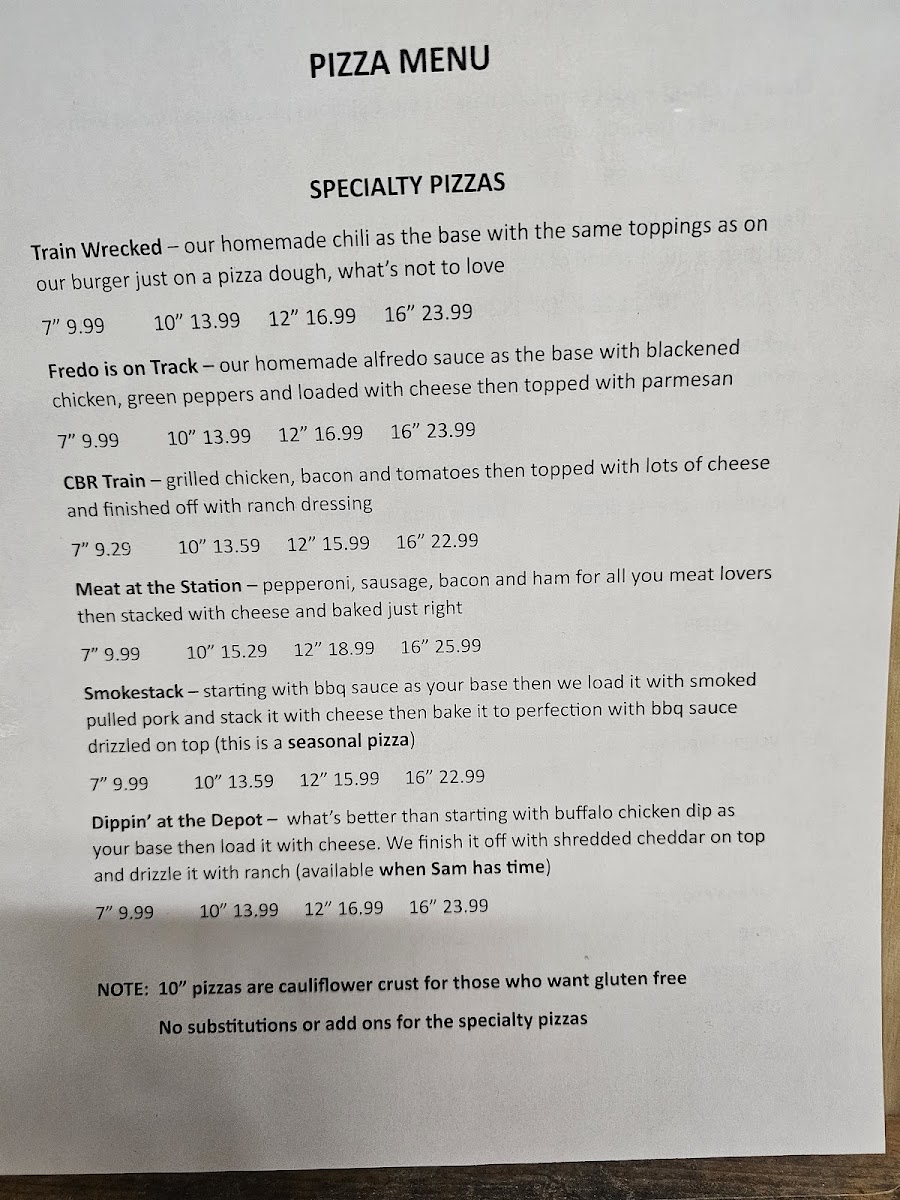 PIZZA MENU

SPECIALTY PIZZAS

Train Wrecked – our homemade chili as the base with the same toppings as on our burger just on a pizza dough, what's not to love

7" 9.99 10" 13.99 12" 16.99 16" 23.99

Fredo is on Track – our homemade alfredo sauce as the base with blackened chicken, green peppers and loaded with cheese then topped with parmesan

7" 9.99 10" 13.99 12" 16.99 16" 23.99

CBR Train – grilled chicken, bacon and tomatoes then topped with lots of cheese and finished off with ranch dressing

7" 9.29 10" 13.59 12" 15.99 16" 22.99

Meat at the Station – pepperoni, sausage, bacon and ham for all you meat lovers then stacked with cheese and baked just right

7" 9.99 10" 15.29 12" 18.99 16" 25.99

Smokestack – starting with bbq sauce as your base then we load it with smoked pulled pork and stack it with cheese then bake it to perfection with bbq sauce drizzled on top (this is a seasonal pizza)

7" 9.99 10" 13.59 12" 15.99 16" 22.99

Dippin' at the Depot – what's better than starting with buffalo chicken dip as your base then load it with cheese. We finish it off with shredded cheddar on top and drizzle it with ranch (available when Sam has time)

7" 9.99 10" 13.99 12" 16.99 16" 23.99

NOTE: 10" pizzas are cauliflower crust for those who want gluten free

No substitutions or add ons for the specialty pizzas